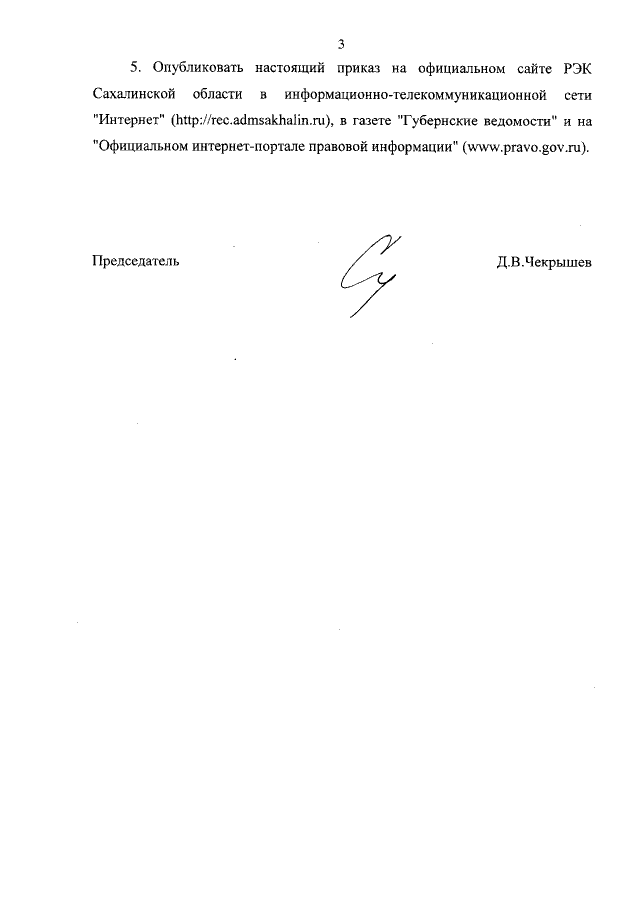 3

5. Опубликовать настоящий приказ на официальном сайте РЭК Сахалинской области в информационно-телекоммуникационной сети "Интернет" (http://rec.admsakhalin.ru), в газете "Губернские ведомости" и на "Официальном интернет-портале правовой информации" (www.pravo.gov.ru).

Председатель

Д.В.Чекрышев